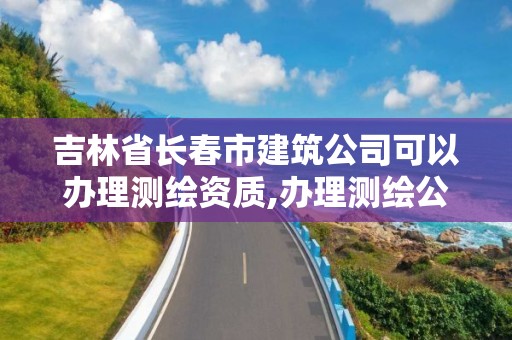 吉林省长春市建筑公司可以办理测绘资质,办理测绘公